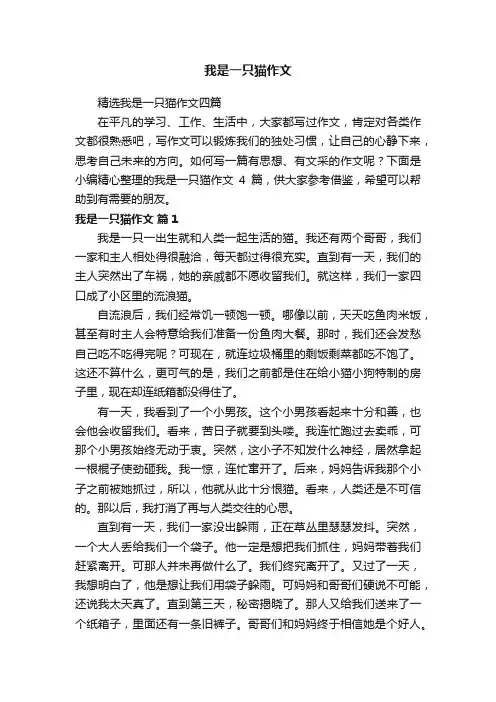 我是一只猫作文

精选我是一只猫作文四篇

在平凡的学习、工作、生活中，大家都写过作文，肯定对各类作文都很熟悉吧，写作文可以锻炼我们的独处习惯，让自己的心静下来，思考自己未来的方向。如何写一篇有思想、有文采的作文呢？下面是小编精心整理的我是一只猫作文 4 篇，供大家参考借鉴，希望可以帮助到有需要的朋友。

我是一只猫作文 篇1

我是一只一出生就和人类一起生活的猫。我还有两个哥哥，我们一家和主人相处得很融洽，每天都过得很充实。直到有一天，我们的主人突然出了车祸，她的亲戚都不愿收留我们。就这样，我们一家四口成了小区里的流浪猫。

自流浪后，我们经常饥一顿饱一顿。哪像以前，天天吃鱼肉米饭，甚至有时主人会特意给我们准备一份鱼肉大餐。那时，我们还会发愁自己吃不吃得完呢？可现在，就连垃圾桶里的剩饭剩菜都吃不饱了。这还不算什么，更可气的是，我们之前都是住在给小猫小狗特制的房子里，现在却连纸箱都没得住了。

有一天，我看到了一个小男孩。这个小男孩看起来十分和善，也会他会收留我们。看来，苦日子就要到头喽。我连忙跑过去卖乖，可那个小男孩始终无动于衷。突然，这小子不知发什么神经，居然拿起一根棍子使劲砸我。我一惊，连忙窜开了。后来，妈妈告诉我那个小子之前被她抓过，所以，他就从此十分恨猫。看来，人类还是不可信的。那以后，我打消了再与人类交往的心思。

直到有一天，我们一家没出躲雨，正在草丛里瑟瑟发抖。突然，一个大人丢给我们一个袋子。他一定是想把我们抓住，妈妈带着我们赶紧离开。可那人并未再做什么了。我们终究离开了。又过了一天，我想明白了，他是想让我们用袋子躲雨。可妈妈和哥哥们硬说不可能，还说我太天真了。直到第三天，秘密揭晓了。那人又给我们送来了一个纸箱子，里面还有一条旧裤子。哥哥们和妈妈终于相信她是个好人。